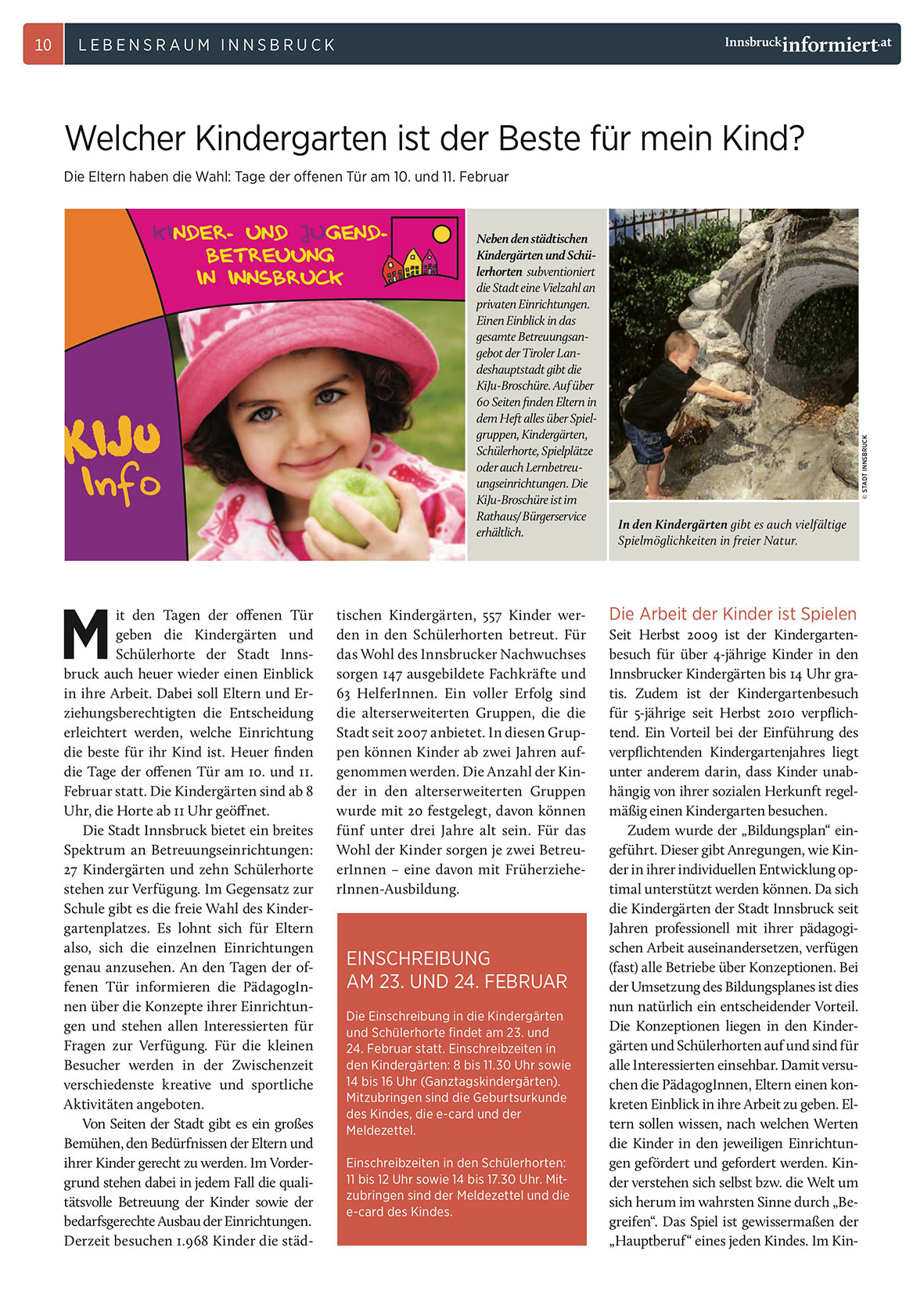 10 LEBENSRAUM INNSBRUCK Innsbruckinformiert.at

Welcher Kindergarten ist der Beste für mein Kind?

Die Eltern haben die Wahl: Tage der offenen Tür am 10. und 11. Februar

KINDER- UND JUGEND-BETREUUNG IN INNSBRUCK

KIJU Info

Neben den städtischen Kindergärten und Schülerhorten subventioniert die Stadt eine Vielzahl an privaten Einrichtungen. Einen Einblick in das gesamte Betreuungsangebot der Tiroler Landeshauptstadt gibt die KiJu-Broschüre. Auf über 60 Seiten finden Eltern in dem Heft alles über Spielgruppen, Kindergärten, Schülerhorte, Spielplätze oder auch Lernbetreuungseinrichtungen. Die KiJu-Broschüre ist im Rathaus/Bürgerservice erhältlich.

© STADT INNSBRUCK

In den Kindergärten gibt es auch vielfältige Spielmöglichkeiten in freier Natur.

Mit den Tagen der offenen Tür geben die Kindergärten und Schülerhorte der Stadt Innsbruck auch heuer wieder einen Einblick in ihre Arbeit. Dabei soll Eltern und Erziehungsberechtigten die Entscheidung erleichtert werden, welche Einrichtung die beste für ihr Kind ist. Heuer finden die Tage der offenen Tür am 10. und 11. Februar statt. Die Kindergärten sind ab 8 Uhr, die Horte ab 11 Uhr geöffnet.

Die Stadt Innsbruck bietet ein breites Spektrum an Betreuungseinrichtungen: 27 Kindergärten und zehn Schülerhorte stehen zur Verfügung. Im Gegensatz zur Schule gibt es die freie Wahl des Kindergartenplatzes. Es lohnt sich für Eltern also, sich die einzelnen Einrichtungen genau anzusehen. An den Tagen der offenen Tür informieren die PädagogInnen über die Konzepte ihrer Einrichtungen und stehen allen Interessierten für Fragen zur Verfügung. Für die kleinen Besucher werden in der Zwischenzeit verschiedenste kreative und sportliche Aktivitäten angeboten.

Von Seiten der Stadt gibt es ein großes Bemühen, den Bedürfnissen der Eltern und ihrer Kinder gerecht zu werden. Im Vordergrund stehen dabei in jedem Fall die qualitätsvolle Betreuung der Kinder sowie der bedarfsgerechte Ausbau der Einrichtungen. Derzeit besuchen 1.968 Kinder die städtischen Kindergärten, 557 Kinder werden in den Schülerhorten betreut. Für das Wohl des Innsbrucker Nachwuchses sorgen 147 ausgebildete Fachkräfte und 63 HelferInnen. Ein voller Erfolg sind die alterserweiterten Gruppen, die die Stadt seit 2007 anbietet. In diesen Gruppen können Kinder ab zwei Jahren aufgenommen werden. Die Anzahl der Kinder in den alterserweiterten Gruppen wurde mit 20 festgelegt, davon können fünf unter drei Jahre alt sein. Für das Wohl der Kinder sorgen je zwei BetreuerInnen – eine davon mit FrüherzieherInnen-Ausbildung.

EINSCHREIBUNG AM 23. UND 24. FEBRUAR

Die Einschreibung in die Kindergärten und Schülerhorte findet am 23. und 24. Februar statt. Einschreibzeiten in den Kindergärten: 8 bis 11.30 Uhr sowie 14 bis 16 Uhr (Ganztagskindergärten). Mitzubringen sind die Geburtsurkunde des Kindes, die e-card und der Meldezettel.

Einschreibzeiten in den Schülerhorten: 11 bis 12 Uhr sowie 14 bis 17.30 Uhr. Mitzubringen sind der Meldezettel und die e-card des Kindes.

Die Arbeit der Kinder ist Spielen

Seit Herbst 2009 ist der Kindergartenbesuch für über 4-jährige Kinder in den Innsbrucker Kindergärten bis 14 Uhr gratis. Zudem ist der Kindergartenbesuch für 5-jährige seit Herbst 2010 verpflichtend. Ein Vorteil bei der Einführung des verpflichtenden Kindergartenjahres liegt unter anderem darin, dass Kinder unabhängig von ihrer sozialen Herkunft regelmäßig einen Kindergarten besuchen.

Zudem wurde der „Bildungsplan“ eingeführt. Dieser gibt Anregungen, wie Kinder in ihrer individuellen Entwicklung optimal unterstützt werden können. Da sich die Kindergärten der Stadt Innsbruck seit Jahren professionell mit ihrer pädagogischen Arbeit auseinandersetzen, verfügen (fast) alle Betriebe über Konzeptionen. Bei der Umsetzung des Bildungsplanes ist dies nun natürlich ein entscheidender Vorteil. Die Konzeptionen liegen in den Kindergärten und Schülerhorten auf und sind für alle Interessierten einsehbar. Damit versuchen die PädagogInnen, Eltern einen konkreten Einblick in ihre Arbeit zu geben. Eltern sollen wissen, nach welchen Werten die Kinder in den jeweiligen Einrichtungen gefördert und gefordert werden. Kinder verstehen sich selbst bzw. die Welt um sich herum im wahrsten Sinne durch „Begreifen“. Das Spiel ist gewissermaßen der „Hauptberuf“ eines jeden Kindes. Im Kin-